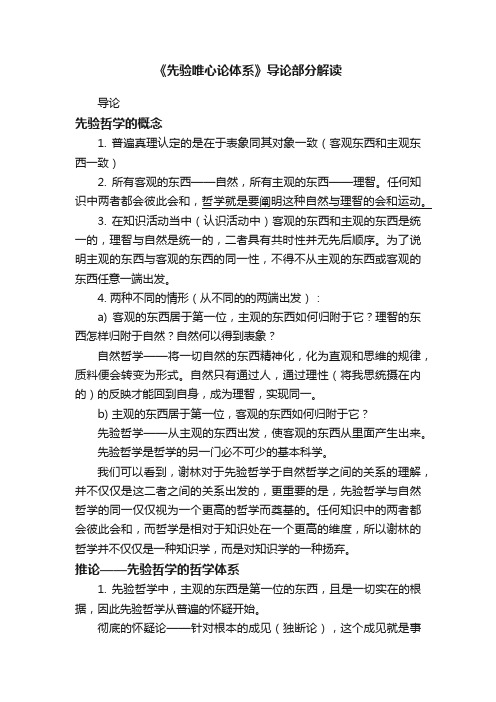 《先验唯心论体系》导论部分解读

导论

先验哲学的概念

1. 普遍真理认定的是在于表象同其对象一致（客观东西和主观东西一致）

2. 所有客观的东西——自然，所有主观的东西——理智。任何知识中两者都会彼此会和，哲学就是要阐明这种自然与理智的会和运动。

3. 在知识活动当中（认识活动中）客观的东西和主观的东西是统一的，理智与自然是统一的，二者具有共时性并无先后顺序。为了说明主观的东西与客观的东西的同一性，不得不从主观的东西或客观的东西任意一端出发。

4. 两种不同的情形（从不同的的两端出发）：

a) 客观的东西居于第一位，主观的东西如何归附于它？理智的东西怎样归附于自然？自然何以得到表象？

自然哲学——将一切自然的东西精神化，化为直观和思维的规律，质料便会转变为形式。自然只有通过人，通过理性（将我思统摄在内的）的反映才能回到自身，成为理智，实现同一。

b) 主观的东西居于第一位，客观的东西如何归附于它？

先验哲学——从主观的东西出发，使客观的东西从里面产生出来。

先验哲学是哲学的另一门必不可少的基本科学。

我们可以看到，谢林对于先验哲学于自然哲学之间的关系的理解，并不仅仅是这二者之间的关系出发的，更重要的是，先验哲学与自然哲学的同一仅仅视为一个更高的哲学而奠基的。任何知识中的两者都会彼此会和，而哲学是相对于知识处在一个更高的维度，所以谢林的哲学并不仅仅是一种知识学，而是对知识学的一种扬弃。

推论——先验哲学的哲学体系

1. 先验哲学中，主观的东西是第一位的东西，且是一切实在的根据，因此先验哲学从普遍的怀疑开始。

彻底的怀疑论——针对根本的成见（独断论），这个成见就是事